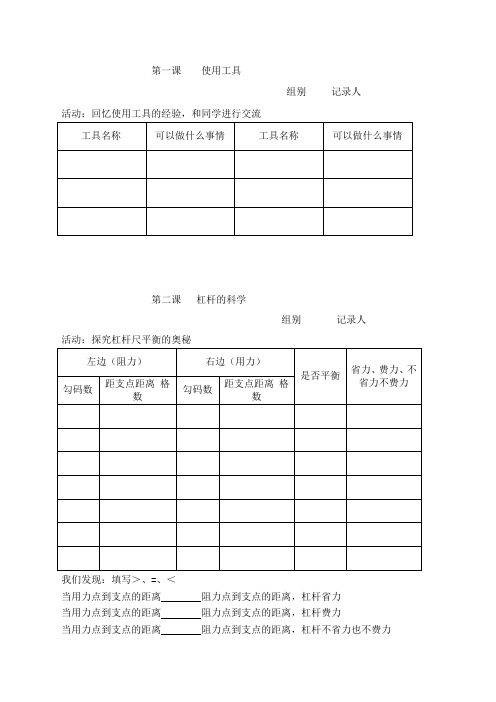 第一课　使用工具

组别　记录人

活动：回忆使用工具的经验，和同学进行交流

| 工具名称 | 可以做什么事情 | 工具名称 | 可以做什么事情 |
|---|---|---|---|
| | | | |
| | | | |
| | | | |

第二课　杠杆的科学

组别　记录人

活动：探究杠杆尺平衡的奥秘

| 左边（阻力） | | 右边（用力） | | 是否平衡 | 省力、费力、不省力不费力 |
|---|---|---|---|---|---|
| 勾码数 | 距支点距离 格数 | 勾码数 | 距支点距离 格数 | | |
| | | | | | |
| | | | | | |
| | | | | | |
| | | | | | |
| | | | | | |
| | | | | | |
| | | | | | |

我们发现：填写＞、=、＜

当用力点到支点的距离________阻力点到支点的距离，杠杆省力

当用力点到支点的距离________阻力点到支点的距离，杠杆费力

当用力点到支点的距离________阻力点到支点的距离，杠杆不省力也不费力